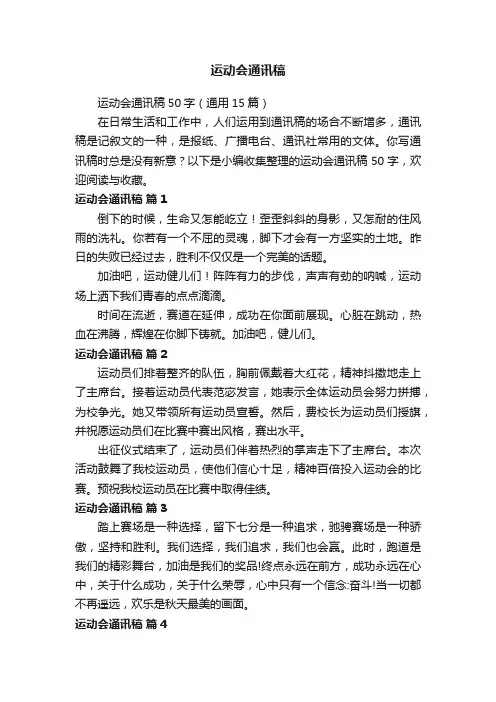 运动会通讯稿

运动会通讯稿 50 字（通用 15 篇）

在日常生活和工作中，人们运用到通讯稿的场合不断增多，通讯稿是记叙文的一种，是报纸、广播电台、通讯社常用的文体。你写通讯稿时总是没有新意？以下是小编收集整理的运动会通讯稿 50 字，欢迎阅读与收藏。

运动会通讯稿 篇 1

倒下的时候，生命又怎能屹立！歪歪斜斜的身影，又怎耐的住风雨的洗礼。你若有一个不屈的灵魂，脚下才会有一方坚实的土地。昨日的失败已经过去，胜利不仅仅是一个完美的话题。

加油吧，运动健儿们！阵阵有力的步伐，声声有劲的呐喊，运动场上洒下我们青春的点点滴滴。

时间在流逝，赛道在延伸，成功在你面前展现。心脏在跳动，热血在沸腾，辉煌在你脚下铸就。加油吧，健儿们。

运动会通讯稿 篇 2

运动员们排着整齐的队伍，胸前佩戴着大红花，精神抖擞地走上了主席台。接着运动员代表范宓发言，她表示全体运动员会努力拼搏，为校争光。她又带领所有运动员宣誓。然后，费校长为运动员们授旗，并祝愿运动员们在比赛中赛出风格，赛出水平。

出征仪式结束了，运动员们伴着热烈的掌声走下了主席台。本次活动鼓舞了我校运动员，使他们信心十足，精神百倍投入运动会的比赛。预祝我校运动员在比赛中取得佳绩。

运动会通讯稿 篇 3

踏上赛场是一种选择，留下七分是一种追求，驰骋赛场是一种骄傲，坚持和胜利。我们选择，我们追求，我们也会赢。此时，跑道是我们的精彩舞台，加油是我们的奖品!终点永远在前方，成功永远在心中，关于什么成功，关于什么荣辱，心中只有一个信念:奋斗!当一切都不再遥远，欢乐是秋天最美的画面。

运动会通讯稿 篇 4